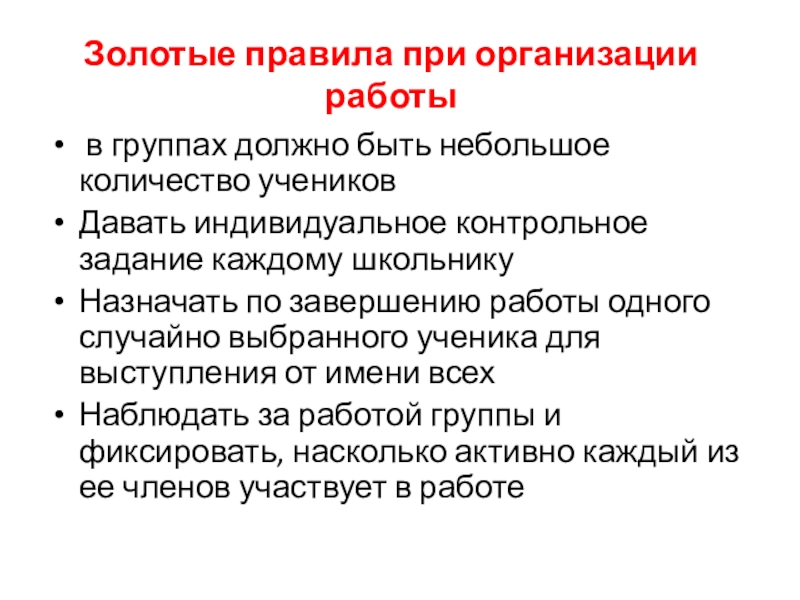 Золотые правила при организации работы

• в группах должно быть небольшое количество учеников
• Давать индивидуальное контрольное задание каждому школьнику
• Назначать по завершению работы одного случайно выбранного ученика для выступления от имени всех
• Наблюдать за работой группы и фиксировать, насколько активно каждый из ее членов участвует в работе